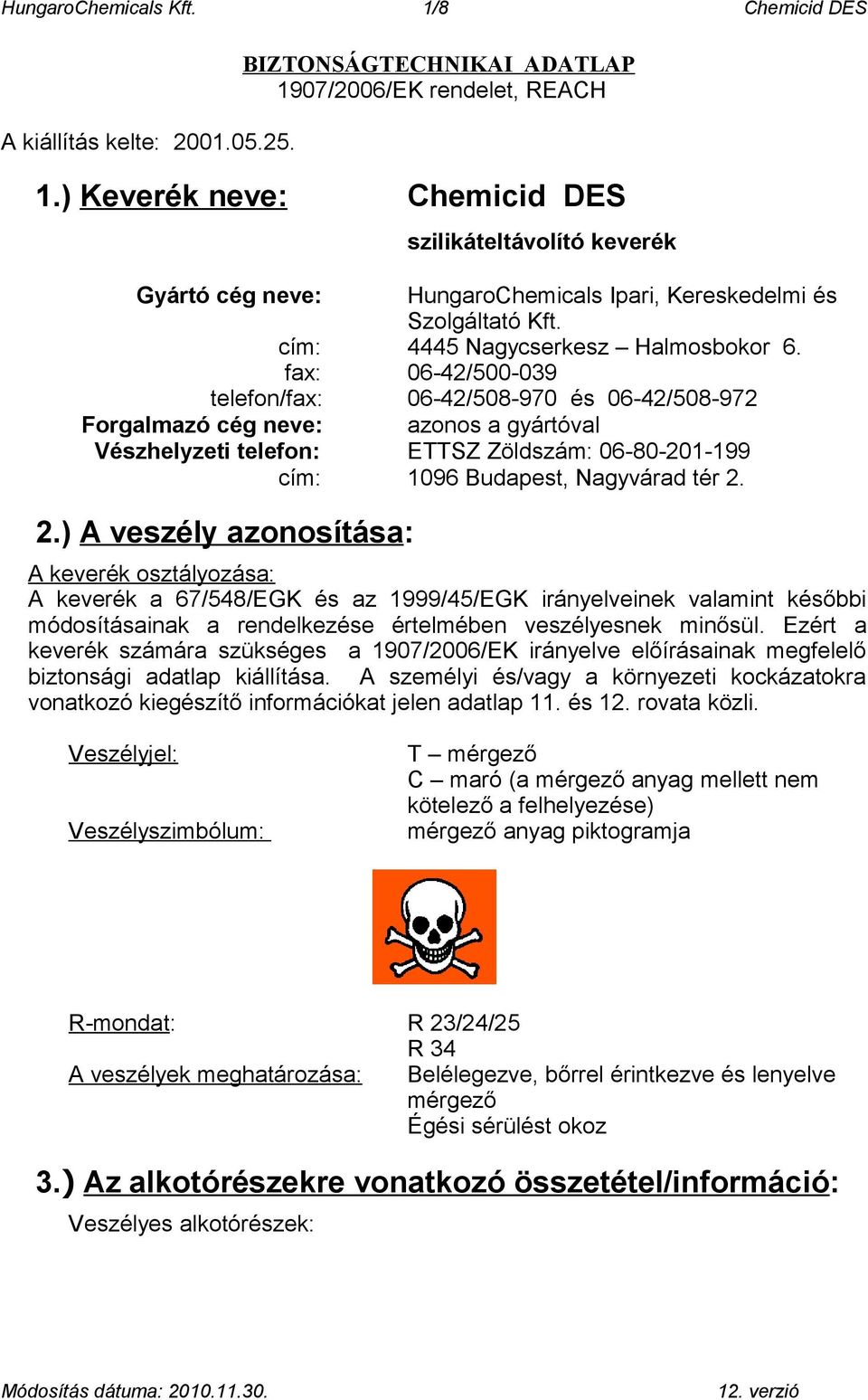 HungaroChemicals Kft. 1/8 Chemicid DES

BIZTONSÁGTECHNIKAI ADATLAP
1907/2006/EK rendelet, REACH

A kiállítás kelte: 2001.05.25.

1.) Keverék neve: Chemicid DES

szilikáteltávolító keverék

Gyártó cég neve: HungaroChemicals Ipari, Kereskedelmi és Szolgáltató Kft.
cím: 4445 Nagycserkesz – Halmosbokor 6.
fax: 06-42/500-039
telefon/fax: 06-42/508-970 és 06-42/508-972
Forgalmazó cég neve: azonos a gyártóval
Vészhelyzeti telefon: ETTSZ Zöldszám: 06-80-201-199
cím: 1096 Budapest, Nagyvárad tér 2.

2.) A veszély azonosítása:

A keverék osztályozása:
A keverék a 67/548/EGK és az 1999/45/EGK irányelveinek valamint későbbi módosításainak a rendelkezése értelmében veszélyesnek minősül. Ezért a keverék számára szükséges a 1907/2006/EK irányelve előírásainak megfelelő biztonsági adatlap kiállítása. A személyi és/vagy a környezeti kockázatokra vonatkozó kiegészítő információkat jelen adatlap 11. és 12. rovata közli.

Veszélyjel: T – mérgező
C – maró (a mérgező anyag mellett nem kötelező a felhelyezése)
Veszélyszimbólum: mérgező anyag piktogramja

R-mondat: R 23/24/25
R 34
A veszélyek meghatározása: Belélegezve, bőrrel érintkezve és lenyelve mérgező
Égési sérülést okoz

3.) Az alkotórészekre vonatkozó összetétel/információ:
Veszélyes alkotórészek:

Módosítás dátuma: 2010.11.30. 12. verzió